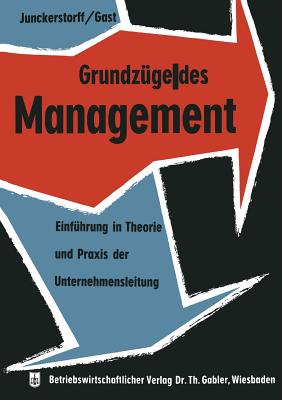 Junckerstorff/Gast

Grundzüge des

Management

Einführung in Theorie und Praxis der Unternehmensleitung

Betriebswirtschaftlicher Verlag Dr. Th. Gabler, Wiesbaden